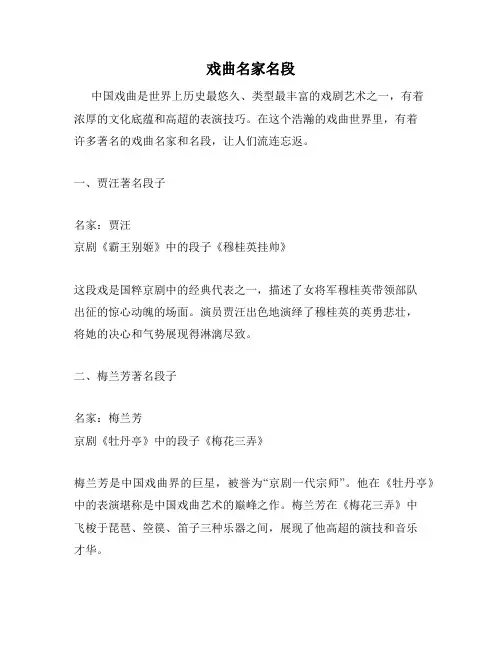 戏曲名家名段

中国戏曲是世界上历史最悠久、类型最丰富的戏剧艺术之一，有着浓厚的文化底蕴和高超的表演技巧。在这个浩瀚的戏曲世界里，有着许多著名的戏曲名家和名段，让人们流连忘返。

一、贾汪著名段子

名家：贾汪
京剧《霸王别姬》中的段子《穆桂英挂帅》

这段戏是国粹京剧中的经典代表之一，描述了女将军穆桂英带领部队出征的惊心动魄的场面。演员贾汪出色地演绎了穆桂英的英勇悲壮，将她的决心和气势展现得淋漓尽致。

二、梅兰芳著名段子

名家：梅兰芳
京剧《牡丹亭》中的段子《梅花三弄》

梅兰芳是中国戏曲界的巨星，被誉为“京剧一代宗师”。他在《牡丹亭》中的表演堪称是中国戏曲艺术的巅峰之作。梅兰芳在《梅花三弄》中飞梭于琵琶、箜篌、笛子三种乐器之间，展现了他高超的演技和音乐才华。